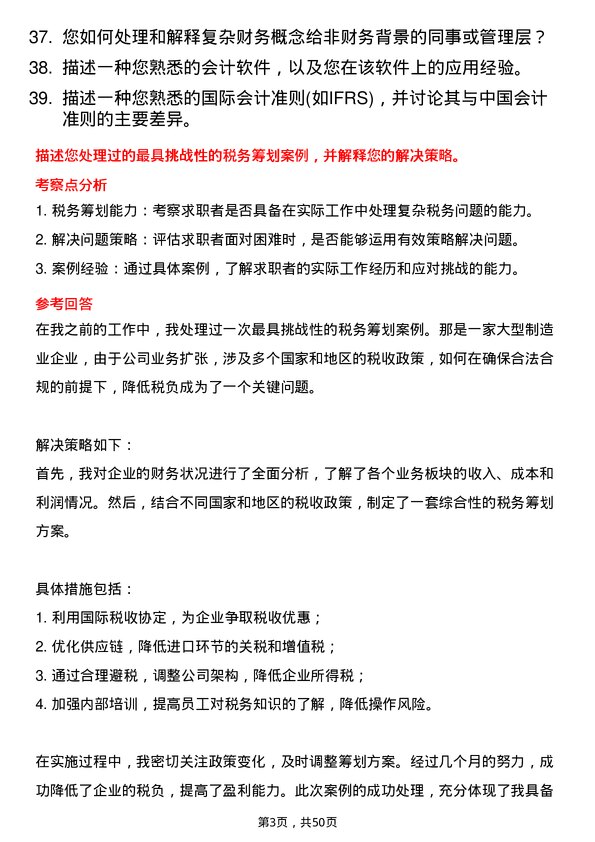 37. 您如何处理和解释复杂财务概念给非财务背景的同事或管理层？

38. 描述一种您熟悉的会计软件，以及您在该软件上的应用经验。

39. 描述一种您熟悉的国际会计准则(如IFRS)，并讨论其与中国会计准则的主要差异。

描述您处理过的最具挑战性的税务筹划案例，并解释您的解决策略。

考察点分析

1. 税务筹划能力：考察求职者是否具备在实际工作中处理复杂税务问题的能力。

2. 解决问题策略：评估求职者面对困难时，是否能够运用有效策略解决问题。

3. 案例经验：通过具体案例，了解求职者的实际工作经历和应对挑战的能力。

参考回答

在我之前的工作中，我处理过一次最具挑战性的税务筹划案例。那是一家大型制造业企业，由于公司业务扩张，涉及多个国家和地区的税收政策，如何在确保合法合规的前提下，降低税负成为了一个关键问题。

解决策略如下：

首先，我对企业的财务状况进行了全面分析，了解了各个业务板块的收入、成本和利润情况。然后，结合不同国家和地区的税收政策，制定了一套综合性的税务筹划方案。

具体措施包括：

1. 利用国际税收协定，为企业争取税收优惠；

2. 优化供应链，降低进口环节的关税和增值税；

3. 通过合理避税，调整公司架构，降低企业所得税；

4. 加强内部培训，提高员工对税务知识的了解，降低操作风险。

在实施过程中，我密切关注政策变化，及时调整筹划方案。经过几个月的努力，成功降低了企业的税负，提高了盈利能力。此次案例的成功处理，充分体现了我具备

第3页，共50页